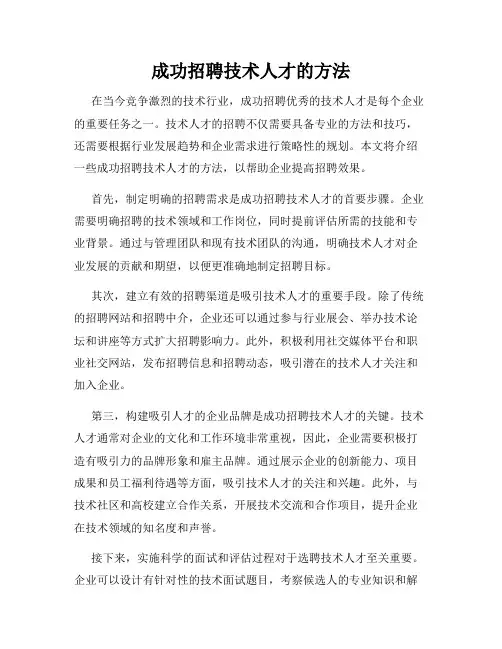 成功招聘技术人才的方法

在当今竞争激烈的技术行业，成功招聘优秀的技术人才是每个企业的重要任务之一。技术人才的招聘不仅需要具备专业的方法和技巧，还需要根据行业发展趋势和企业需求进行策略性的规划。本文将介绍一些成功招聘技术人才的方法，以帮助企业提高招聘效果。

首先，制定明确的招聘需求是成功招聘技术人才的首要步骤。企业需要明确招聘的技术领域和工作岗位，同时提前评估所需的技能和专业背景。通过与管理团队和现有技术团队的沟通，明确技术人才对企业发展的贡献和期望，以便更准确地制定招聘目标。

其次，建立有效的招聘渠道是吸引技术人才的重要手段。除了传统的招聘网站和招聘中介，企业还可以通过参与行业展会、举办技术论坛和讲座等方式扩大招聘影响力。此外，积极利用社交媒体平台和职业社交网站，发布招聘信息和招聘动态，吸引潜在的技术人才关注和加入企业。

第三，构建吸引人才的企业品牌是成功招聘技术人才的关键。技术人才通常对企业的文化和工作环境非常重视，因此，企业需要积极打造有吸引力的品牌形象和雇主品牌。通过展示企业的创新能力、项目成果和员工福利待遇等方面，吸引技术人才的关注和兴趣。此外，与技术社区和高校建立合作关系，开展技术交流和合作项目，提升企业在技术领域的知名度和声誉。

接下来，实施科学的面试和评估过程对于选聘技术人才至关重要。企业可以设计有针对性的技术面试题目，考察候选人的专业知识和解